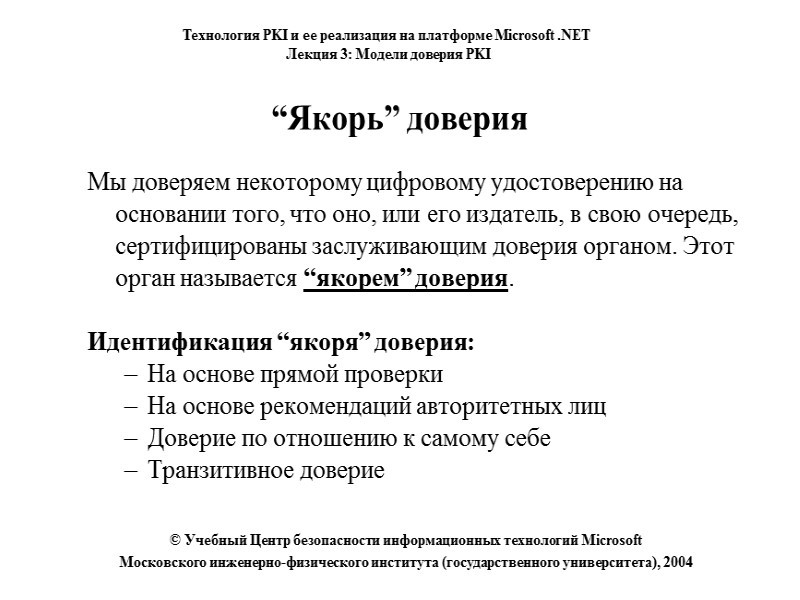 Технология PKI и ее реализация на платформе Microsoft .NET
Лекция 3: Модели доверия PKI

“Якорь” доверия

Мы доверяем некоторому цифровому удостоверению на основании того, что оно, или его издатель, в свою очередь, сертифицированы заслуживающим доверия органом. Этот орган называется “якорем” доверия.

Идентификация “якоря” доверия:
– На основе прямой проверки
– На основе рекомендаций авторитетных лиц
– Доверие по отношению к самому себе
– Транзитивное доверие

© Учебный Центр безопасности информационных технологий Microsoft
Московского инженерно-физического института (государственного университета), 2004